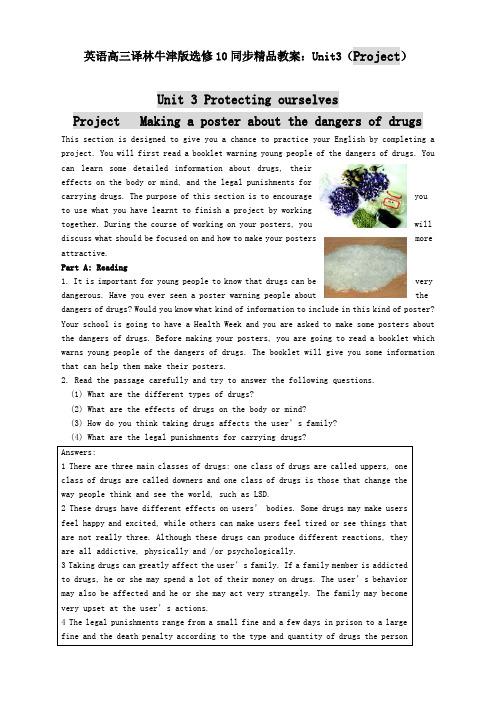 英语高三译林牛津版选修10同步精品教案：Unit3（Project）

Unit 3 Protecting ourselves

Project Making a poster about the dangers of drugs

This section is designed to give you a chance to practice your English by completing a project. You will first read a booklet warning young people of the dangers of drugs. You can learn some detailed information about drugs, their effects on the body or mind, and the legal punishments for carrying drugs. The purpose of this section is to encourage you to use what you have learnt to finish a project by working together. During the course of working on your posters, you will discuss what should be focused on and how to make your posters more attractive.

Part A: Reading

1. It is important for young people to know that drugs can be very dangerous. Have you ever seen a poster warning people about the dangers of drugs? Would you know what kind of information to include in this kind of poster? Your school is going to have a Health Week and you are asked to make some posters about the dangers of drugs. Before making your posters, you are going to read a booklet which warns young people of the dangers of drugs. The booklet will give you some information that can help them make their posters.

2. Read the passage carefully and try to answer the following questions.

(1) What are the different types of drugs?

(2) What are the effects of drugs on the body or mind?

(3) How do you think taking drugs affects the user's family?

(4) What are the legal punishments for carrying drugs?

Answers:

1 There are three main classes of drugs: one class of drugs are called uppers, one class of drugs are called downers and one class of drugs is those that change the way people think and see the world, such as LSD.

2 These drugs have different effects on users' bodies. Some drugs may make users feel happy and excited, while others can make users feel tired or see things that are not really three. Although these drugs can produce different reactions, they are all addictive, physically and /or psychologically.

3 Taking drugs can greatly affect the user's family. If a family member is addicted to drugs, he or she may spend a lot of their money on drugs. The user's behavior may also be affected and he or she may act very strangely. The family may become very upset at the user's actions.

4 The legal punishments range from a small fine and a few days in prison to a large fine and the death penalty according to the type and quantity of drugs the person